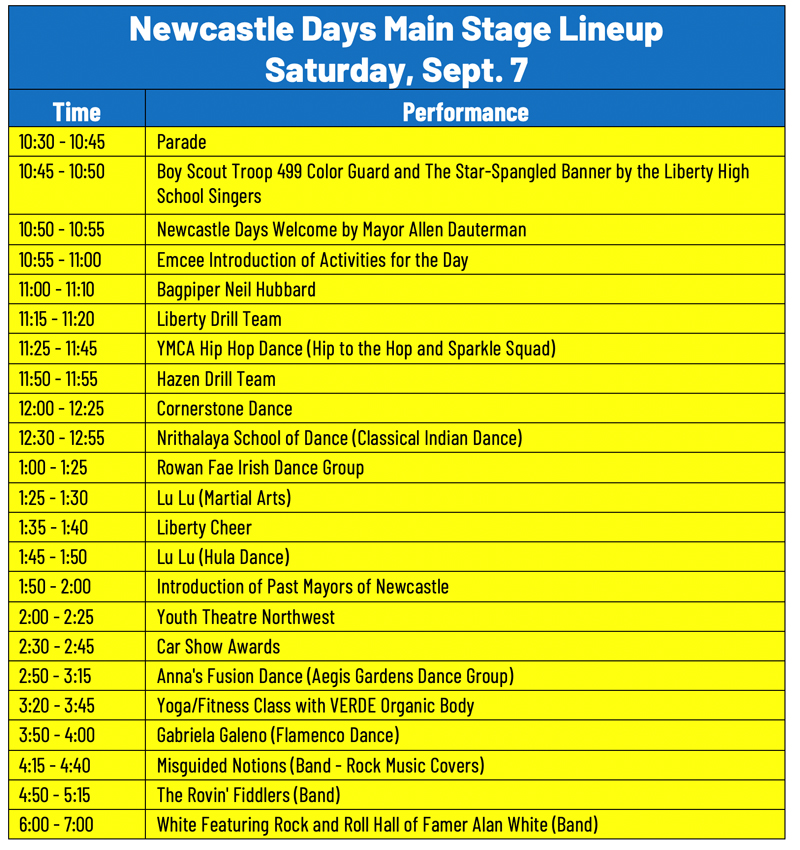 Newcastle Days Main Stage Lineup
Saturday, Sept. 7

| Time | Performance |
|---|---|
| 10:30 - 10:45 | Parade |
| 10:45 - 10:50 | Boy Scout Troop 499 Color Guard and The Star-Spangled Banner by the Liberty High School Singers |
| 10:50 - 10:55 | Newcastle Days Welcome by Mayor Allen Dauterman |
| 10:55 - 11:00 | Emcee Introduction of Activities for the Day |
| 11:00 - 11:10 | Bagpiper Neil Hubbard |
| 11:15 - 11:20 | Liberty Drill Team |
| 11:25 - 11:45 | YMCA Hip Hop Dance (Hip to the Hop and Sparkle Squad) |
| 11:50 - 11:55 | Hazen Drill Team |
| 12:00 - 12:25 | Cornerstone Dance |
| 12:30 - 12:55 | Nrithalaya School of Dance (Classical Indian Dance) |
| 1:00 - 1:25 | Rowan Fae Irish Dance Group |
| 1:25 - 1:30 | Lu Lu (Martial Arts) |
| 1:35 - 1:40 | Liberty Cheer |
| 1:45 - 1:50 | Lu Lu (Hula Dance) |
| 1:50 - 2:00 | Introduction of Past Mayors of Newcastle |
| 2:00 - 2:25 | Youth Theatre Northwest |
| 2:30 - 2:45 | Car Show Awards |
| 2:50 - 3:15 | Anna's Fusion Dance (Aegis Gardens Dance Group) |
| 3:20 - 3:45 | Yoga/Fitness Class with VERDE Organic Body |
| 3:50 - 4:00 | Gabriela Galeno (Flamenco Dance) |
| 4:15 - 4:40 | Misguided Notions (Band - Rock Music Covers) |
| 4:50 - 5:15 | The Rovin' Fiddlers (Band) |
| 6:00 - 7:00 | White Featuring Rock and Roll Hall of Famer Alan White (Band) |